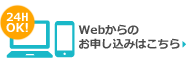 24H
OK!

Webからの
お申し込みはこちら